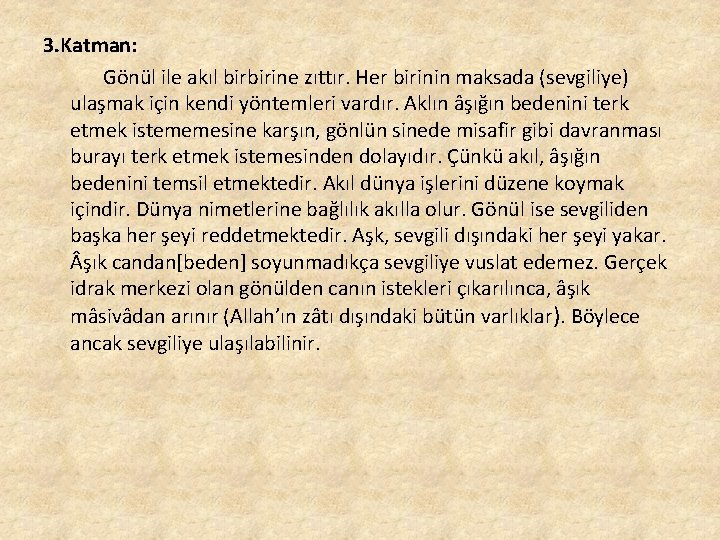 3.Katman:

Gönül ile akıl birbirine zıttır. Her birinin maksada (sevgiliye) ulaşmak için kendi yöntemleri vardır. Aklın âşığın bedenini terk etmek istememesine karşın, gönlün sinede misafir gibi davranması burayı terk etmek istemesinden dolayıdır. Çünkü akıl, âşığın bedenini temsil etmektedir. Akıl dünya işlerini düzene koymak içindir. Dünya nimetlerine bağlılık akılla olur. Gönül ise sevgiliden başka her şeyi reddetmektedir. Aşk, sevgili dışındaki her şeyi yakar. Âşık candan[beden] soyunmadıkça sevgiliye vuslat edemez. Gerçek idrak merkezi olan gönülden canın istekleri çıkarılınca, âşık mâsivâdan arınır (Allah'ın zâtı dışındaki bütün varlıklar). Böylece ancak sevgiliye ulaşılabilinir.